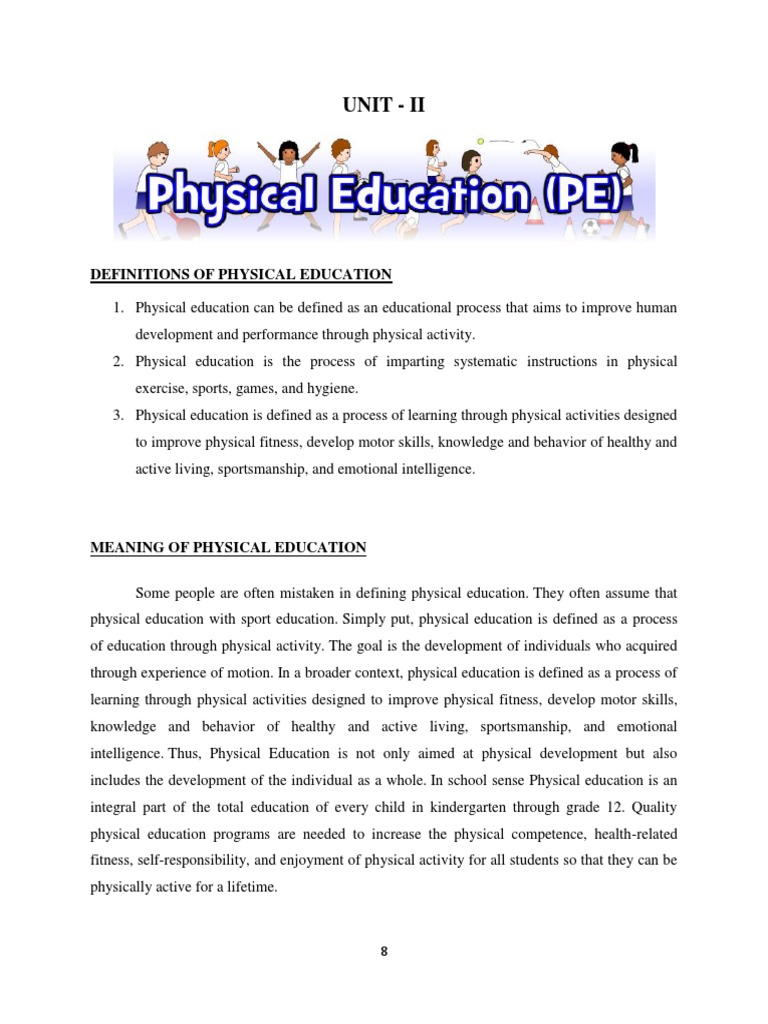 UNIT - II

Physical Education (PE)

DEFINITIONS OF PHYSICAL EDUCATION

1. Physical education can be defined as an educational process that aims to improve human development and performance through physical activity.
2. Physical education is the process of imparting systematic instructions in physical exercise, sports, games, and hygiene.
3. Physical education is defined as a process of learning through physical activities designed to improve physical fitness, develop motor skills, knowledge and behavior of healthy and active living, sportsmanship, and emotional intelligence.

MEANING OF PHYSICAL EDUCATION

Some people are often mistaken in defining physical education. They often assume that physical education with sport education. Simply put, physical education is defined as a process of education through physical activity. The goal is the development of individuals who acquired through experience of motion. In a broader context, physical education is defined as a process of learning through physical activities designed to improve physical fitness, develop motor skills, knowledge and behavior of healthy and active living, sportsmanship, and emotional intelligence. Thus, Physical Education is not only aimed at physical development but also includes the development of the individual as a whole. In school sense Physical education is an integral part of the total education of every child in kindergarten through grade 12. Quality physical education programs are needed to increase the physical competence, health-related fitness, self-responsibility, and enjoyment of physical activity for all students so that they can be physically active for a lifetime.

8